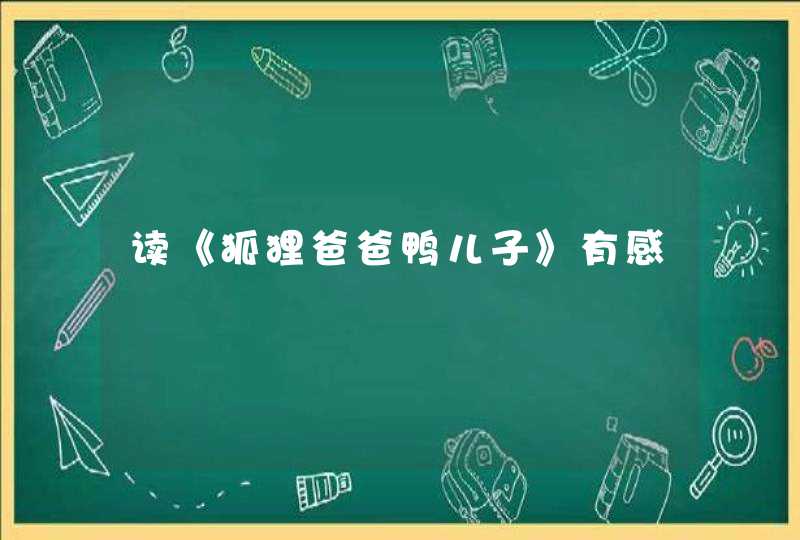 读《狐狸爸爸鸭儿子》有感